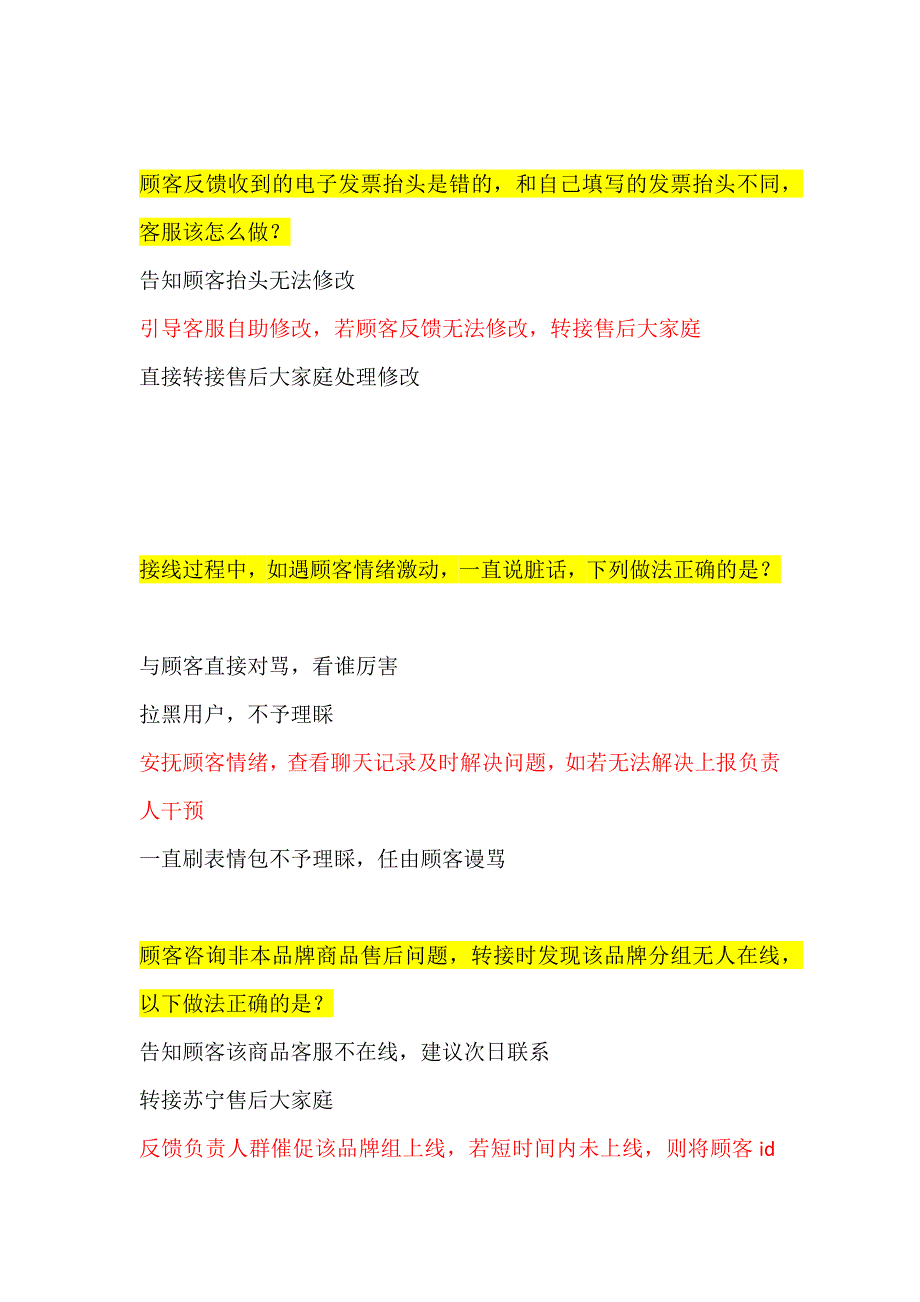 顾客反馈收到的电子发票抬头是错的，和自己填写的发票抬头不同，客服该怎么做？

告知顾客抬头无法修改

引导客服自助修改，若顾客反馈无法修改，转接售后大家庭

直接转接售后大家庭处理修改

接线过程中，如遇顾客情绪激动，一直说脏话，下列做法正确的是？

与顾客直接对骂，看谁厉害

拉黑用户，不予理睬

安抚顾客情绪，查看聊天记录及时解决问题，如若无法解决上报负责人干预

一直刷表情包不予理睬，任由顾客谩骂

顾客咨询非本品牌商品售后问题，转接时发现该品牌分组无人在线，以下做法正确的是？

告知顾客该商品客服不在线，建议次日联系

转接苏宁售后大家庭

反馈负责人群催促该品牌组上线，若短时间内未上线，则将顾客 id